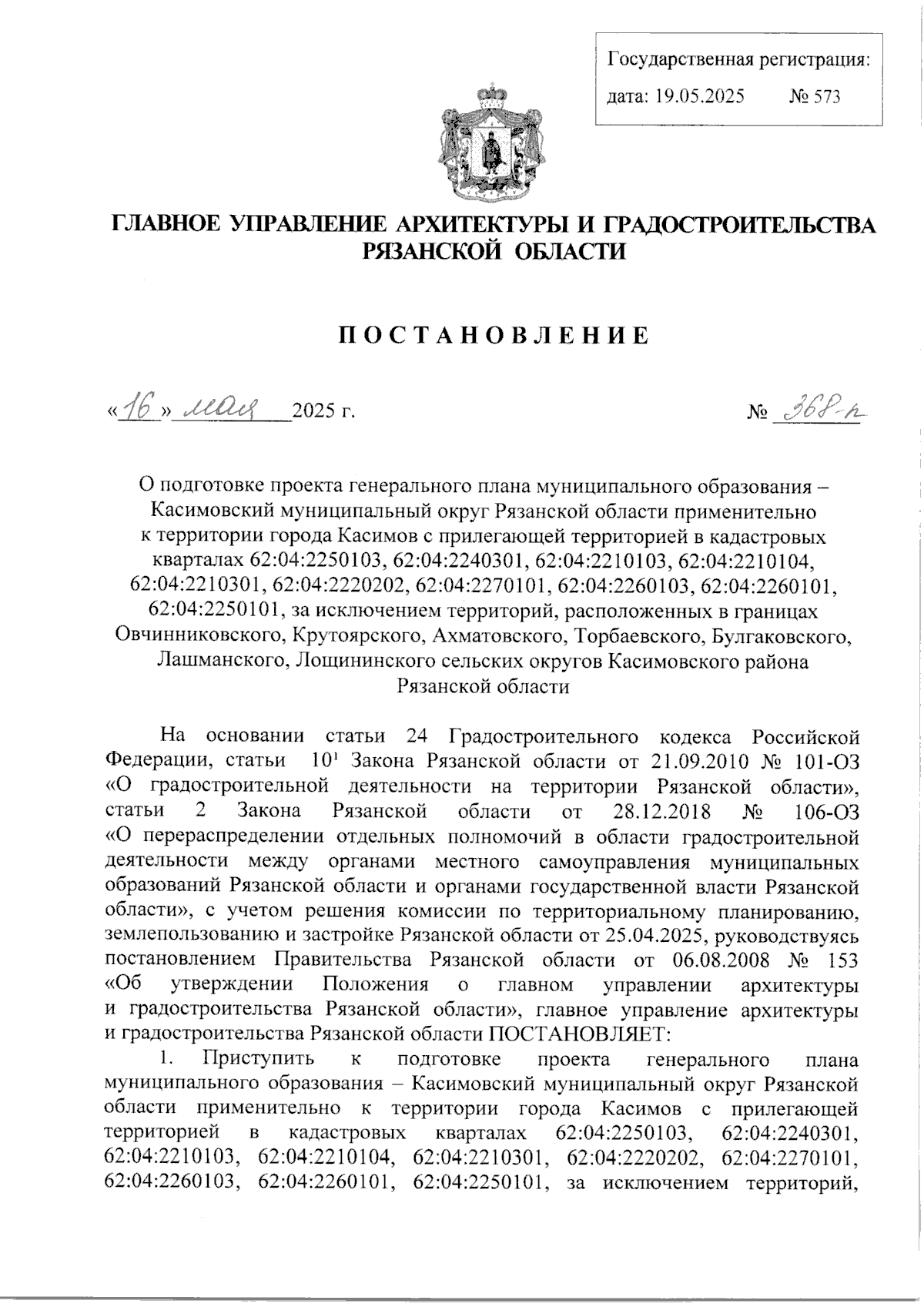 Государственная регистрация:
дата: 19.05.2025 № 573

ГЛАВНОЕ УПРАВЛЕНИЕ АРХИТЕКТУРЫ И ГРАДОСТРОИТЕЛЬСТВА РЯЗАНСКОЙ ОБЛАСТИ

ПОСТАНОВЛЕНИЕ

«16» мая 2025 г. № 368-п

О подготовке проекта генерального плана муниципального образования – Касимовский муниципальный округ Рязанской области применительно к территории города Касимов с прилегающей территорией в кадастровых кварталах 62:04:2250103, 62:04:2240301, 62:04:2210103, 62:04:2210104, 62:04:2210301, 62:04:2220202, 62:04:2270101, 62:04:2260103, 62:04:2260101, 62:04:2250101, за исключением территорий, расположенных в границах Овчинниковского, Крутоярского, Ахматовского, Торбаевского, Булгаковского, Лашманского, Лощининского сельских округов Касимовского района Рязанской области

На основании статьи 24 Градостроительного кодекса Российской Федерации, статьи $10^1$ Закона Рязанской области от 21.09.2010 № 101-ОЗ «О градостроительной деятельности на территории Рязанской области», статьи 2 Закона Рязанской области от 28.12.2018 № 106-ОЗ «О перераспределении отдельных полномочий в области градостроительной деятельности между органами местного самоуправления муниципальных образований Рязанской области и органами государственной власти Рязанской области», с учетом решения комиссии по территориальному планированию, землепользованию и застройке Рязанской области от 25.04.2025, руководствуясь постановлением Правительства Рязанской области от 06.08.2008 № 153 «Об утверждении Положения о главном управлении архитектуры и градостроительства Рязанской области», главное управление архитектуры и градостроительства Рязанской области ПОСТАНОВЛЯЕТ:

1. Приступить к подготовке проекта генерального плана муниципального образования – Касимовский муниципальный округ Рязанской области применительно к территории города Касимов с прилегающей территорией в кадастровых кварталах 62:04:2250103, 62:04:2240301, 62:04:2210103, 62:04:2210104, 62:04:2210301, 62:04:2220202, 62:04:2270101, 62:04:2260103, 62:04:2260101, 62:04:2250101, за исключением территорий,